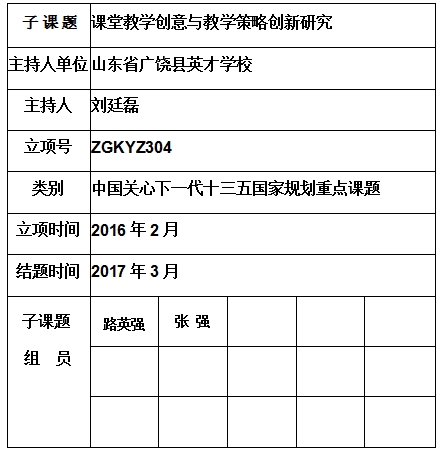 | 子 课 题 | 课堂教学创意与教学策略创新研究 | | | | |
|---|---|---|---|---|---|
| 主持人单位 | 山东省广饶县英才学校 | | | | |
| 主持人 | 刘廷磊 | | | | |
| 立项号 | ZGKYZ304 | | | | |
| 类别 | 中国关心下一代十三五国家规划重点课题 | | | | |
| 立项时间 | 2016 年 2 月 | | | | |
| 结题时间 | 2017 年 3 月 | | | | |
| 子课题 组 员 | 路英强 | 张 强 | | | |
| | | | | | |
| | | | | | |